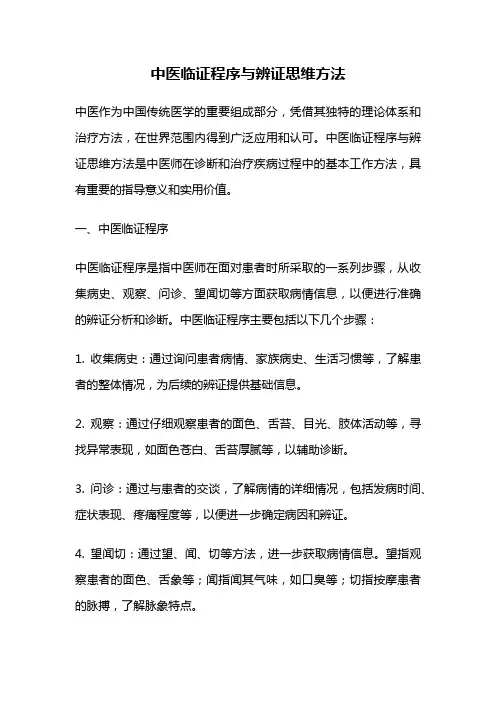 中医临证程序与辨证思维方法

中医作为中国传统医学的重要组成部分，凭借其独特的理论体系和治疗方法，在世界范围内得到广泛应用和认可。中医临证程序与辨证思维方法是中医师在诊断和治疗疾病过程中的基本工作方法，具有重要的指导意义和实用价值。

一、中医临证程序

中医临证程序是指中医师在面对患者时所采取的一系列步骤，从收集病史、观察、问诊、望闻切等方面获取病情信息，以便进行准确的辨证分析和诊断。中医临证程序主要包括以下几个步骤：

1. 收集病史：通过询问患者病情、家族病史、生活习惯等，了解患者的整体情况，为后续的辨证提供基础信息。

2. 观察：通过仔细观察患者的面色、舌苔、目光、肢体活动等，寻找异常表现，如面色苍白、舌苔厚腻等，以辅助诊断。

3. 问诊：通过与患者的交谈，了解病情的详细情况，包括发病时间、症状表现、疼痛程度等，以便进一步确定病因和辨证。

4. 望闻切：通过望、闻、切等方法，进一步获取病情信息。望指观察患者的面色、舌象等；闻指闻其气味，如口臭等；切指按摩患者的脉搏，了解脉象特点。